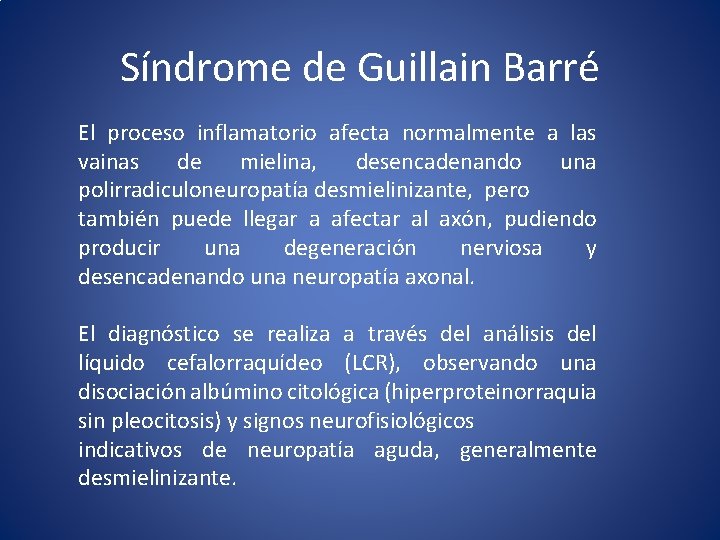 Síndrome de Guillain Barré

El proceso inflamatorio afecta normalmente a las vainas de mielina, desencadenando una polirradiculoneuropatía desmielinizante, pero también puede llegar a afectar al axón, pudiendo producir una degeneración nerviosa y desencadenando una neuropatía axonal.

El diagnóstico se realiza a través del análisis del líquido cefalorraquídeo (LCR), observando una disociación albúmino citológica (hiperproteinorraquia sin pleocitosis) y signos neurofisiológicos indicativos de neuropatía aguda, generalmente desmielinizante.